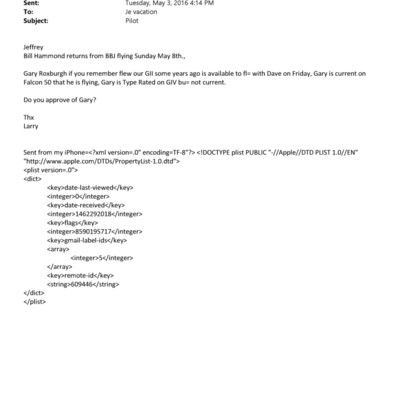 Sent: Tuesday, May 3, 2016 4:14 PM
To: Je vacation
Subject: Pilot

Jeffrey
Bill Hammond returns from BBJ flying Sunday May 8th.,

Gary Roxburgh if you remember flew our GII some years ago is available to fl= with Dave on Friday, Gary is current on Falcon 50 that he is flying, Gary is Type Rated on GIV bu= not current.

Do you approve of Gary?

Thx
Larry

Sent from my iPhone=<?xml version=.0" encoding=TF-8"?> <!DOCTYPE plist PUBLIC "-//Apple//DTD PLIST 1.0//EN" "http://www.apple.com/DTDs/PropertyList-1.0.dtd">
<plist version=.0">
<dict>
<key>date-last-viewed</key>
<integer>0</integer>
<key>date-received</key>
<integer>1462292018</integer>
<key>flags</key>
<integer>8590195717</integer>
<key>gmail-label-ids</key>
<array>
<integer>5</integer>
</array>
<key>remote-id</key>
<string>609446</string>
</dict>
</plist>